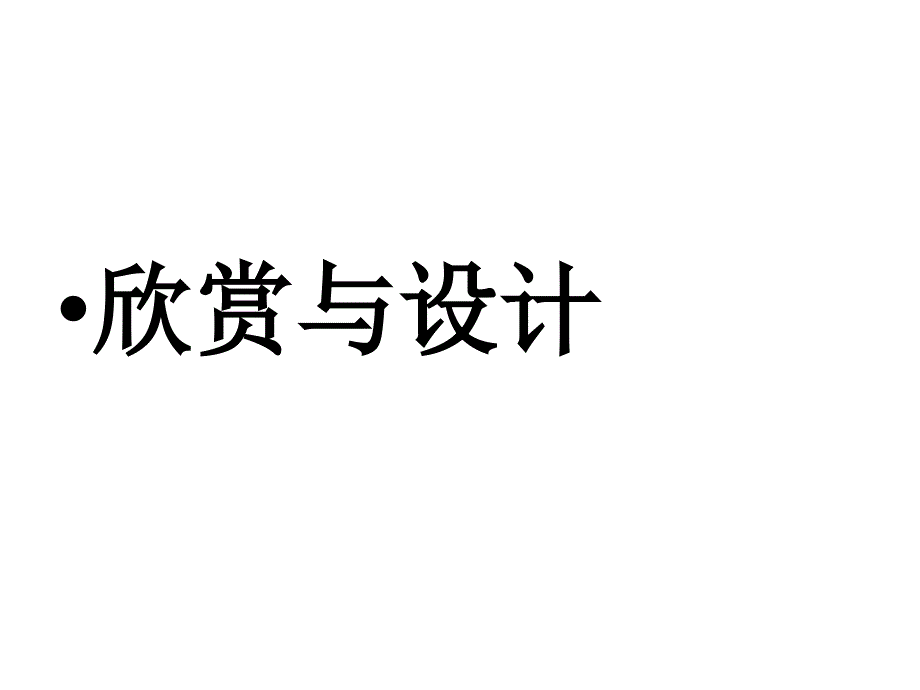 •欣赏与设计